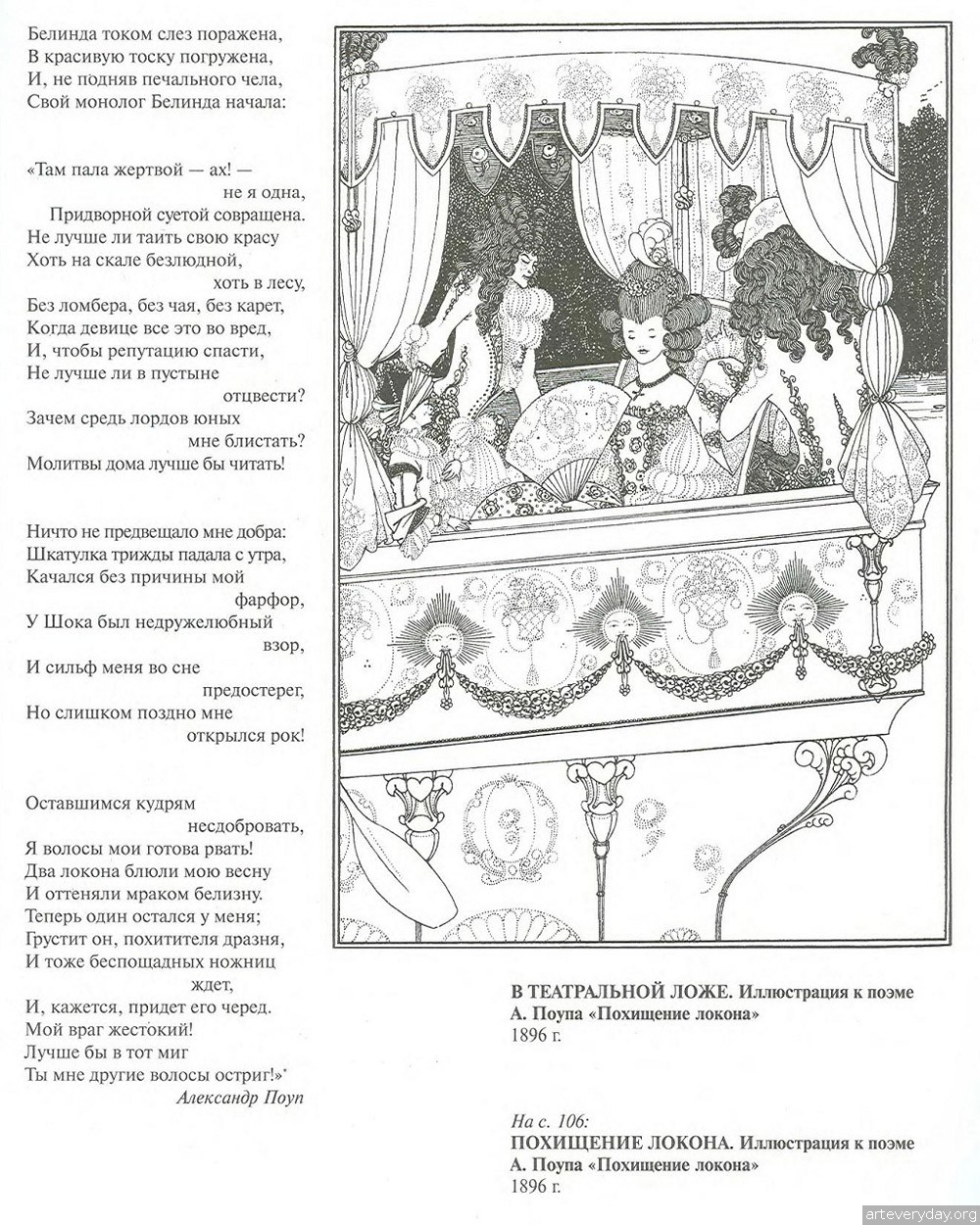 Белинда током слез поражена,
В красивую тоску погружена,
И, не подняв печального чела,
Свой монолог Белинда начала:

«Там пала жертвой — ах! —
не я одна,
Придворной суетой совращена.
Не лучше ли таить свою красу
Хоть на скале безлюдной,
хоть в лесу,
Без ломбера, без чая, без карет,
Когда девице все это во вред,
И, чтобы репутацию спасти,
Не лучше ли в пустыне
отцвести?
Зачем средь лордов юных
мне блистать?
Молитвы дома лучше бы читать!

Ничто не предвещало мне добра:
Шкатулка трижды падала с утра,
Качался без причины мой
фарфор,
У Шока был недружелюбный
взор,
И сильф меня во сне
предостерег,
Но слишком поздно мне
открылся рок!

Оставшимся кудрям
несдобровать,
Я волосы мои готова рвать!
Два локона блюли мою весну
И оттеняли мраком белизну.
Теперь один остался у меня;
Грустит он, похитителя дразня,
И тоже беспощадных ножниц
ждет,
И, кажется, придет его черед.
Мой враг жестокий!
Лучше бы в тот миг
Ты мне другие волосы остриг!»*
Александр Поуп

В ТЕАТРАЛЬНОЙ ЛОЖЕ. Иллюстрация к поэме А. Поупа «Похищение локона»
1896 г.

На с. 106:
ПОХИЩЕНИЕ ЛОКОНА. Иллюстрация к поэме А. Поупа «Похищение локона»
1896 г.

arteveryday.org